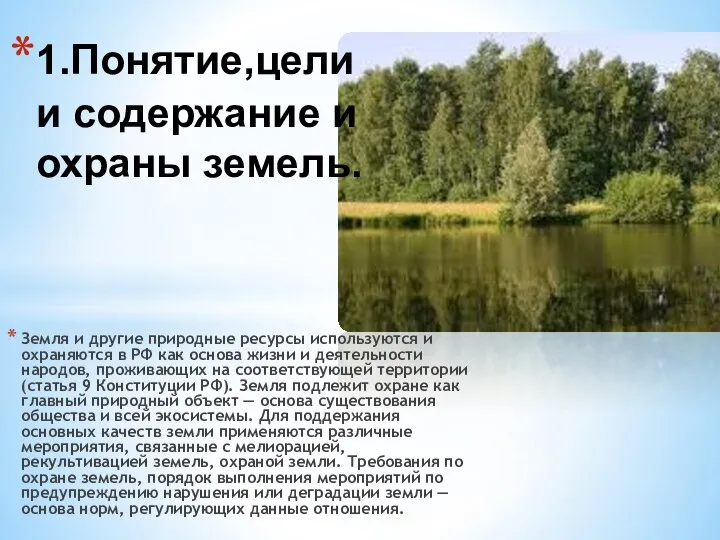 * 1.Понятие,цели и содержание и охраны земель.

* Земля и другие природные ресурсы используются и охраняются в РФ как основа жизни и деятельности народов, проживающих на соответствующей территории (статья 9 Конституции РФ). Земля подлежит охране как главный природный объект — основа существования общества и всей экосистемы. Для поддержания основных качеств земли применяются различные мероприятия, связанные с мелиорацией, рекультивацией земель, охраной земли. Требования по охране земель, порядок выполнения мероприятий по предупреждению нарушения или деградации земли — основа норм, регулирующих данные отношения.